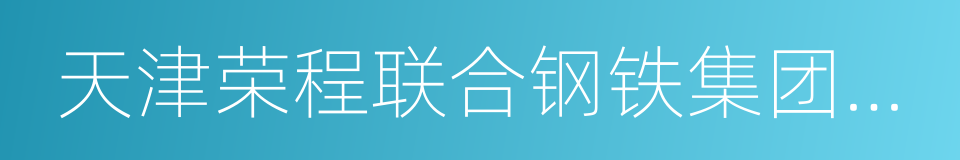 天津荣程联合钢铁集团...